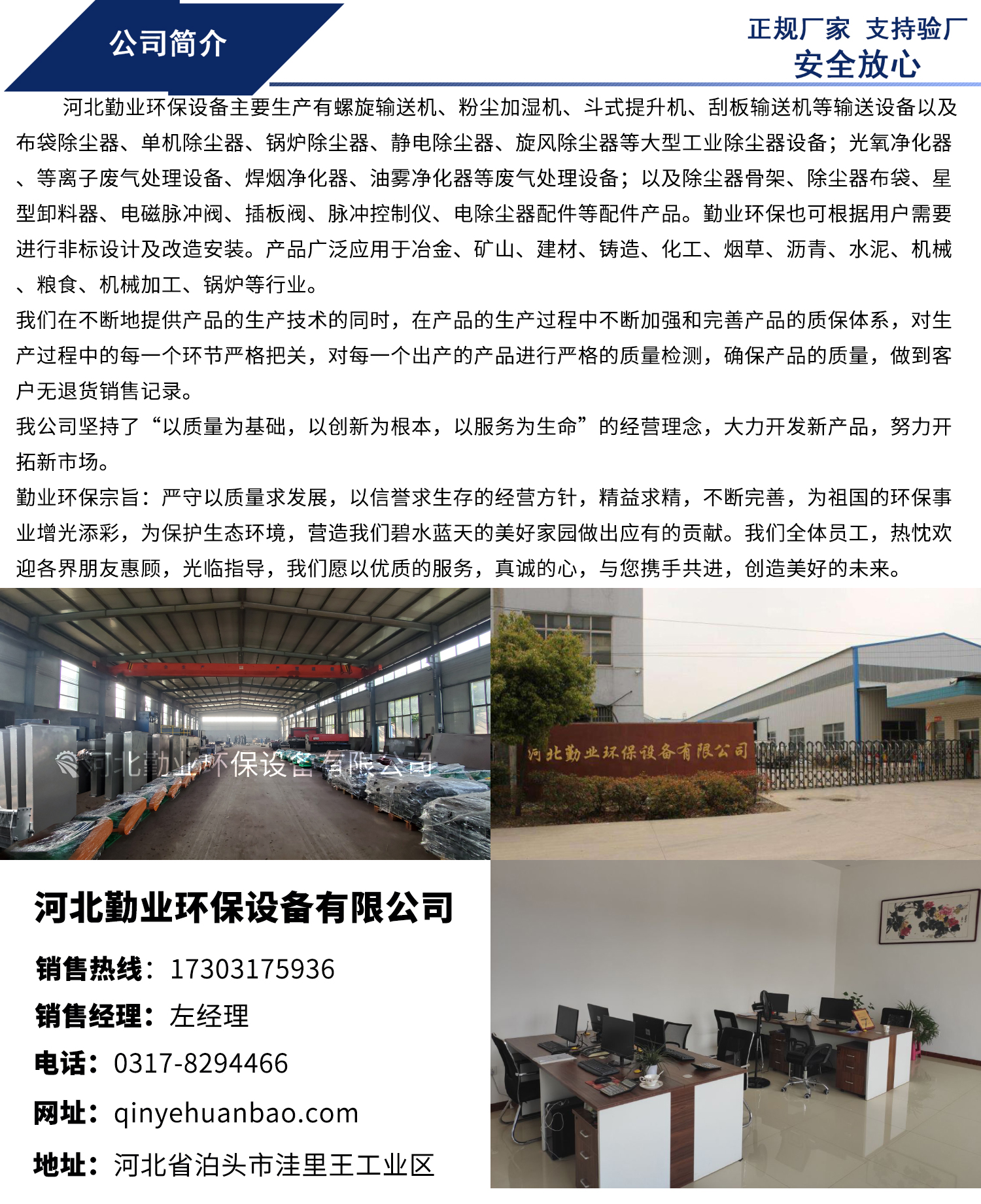 公司简介

正规厂家 支持验厂
安全放心

河北勤业环保设备主要生产有螺旋输送机、粉尘加湿机、斗式提升机、刮板输送机等输送设备以及布袋除尘器、单机除尘器、锅炉除尘器、静电除尘器、旋风除尘器等大型工业除尘器设备；光氧净化器、等离子废气处理设备、焊烟净化器、油雾净化器等废气处理设备；以及除尘器骨架、除尘器布袋、星型卸料器、电磁脉冲阀、插板阀、脉冲控制仪、电除尘器配件等配件产品。勤业环保也可根据用户需要进行非标设计及改造安装。产品广泛应用于冶金、矿山、建材、铸造、化工、烟草、沥青、水泥、机械、粮食、机械加工、锅炉等行业。

我们在不断地提供产品的生产技术的同时，在产品的生产过程中不断加强和完善产品的质保体系，对生产过程中的每一个环节严格把关，对每一个出产的产品进行严格的质量检测，确保产品的质量，做到客户无退货销售记录。

我公司坚持了“以质量为基础，以创新为根本，以服务为生命”的经营理念，大力开发新产品，努力开拓新市场。

勤业环保宗旨：严守以质量求发展，以信誉求生存的经营方针，精益求精，不断完善，为祖国的环保事业增光添彩，为保护生态环境，营造我们碧水蓝天的美好家园做出应有的贡献。我们全体员工，热忱欢迎各界朋友惠顾，光临指导，我们愿以优质的服务，真诚的心，与您携手共进，创造美好的未来。

河北勤业环保设备有限公司

河北勤业环保设备有限公司

河北勤业环保设备有限公司
销售热线：17303175936
销售经理：左经理
电话：0317-8294466
网址：qinyehuanbao.com
地址：河北省泊头市洼里王工业区